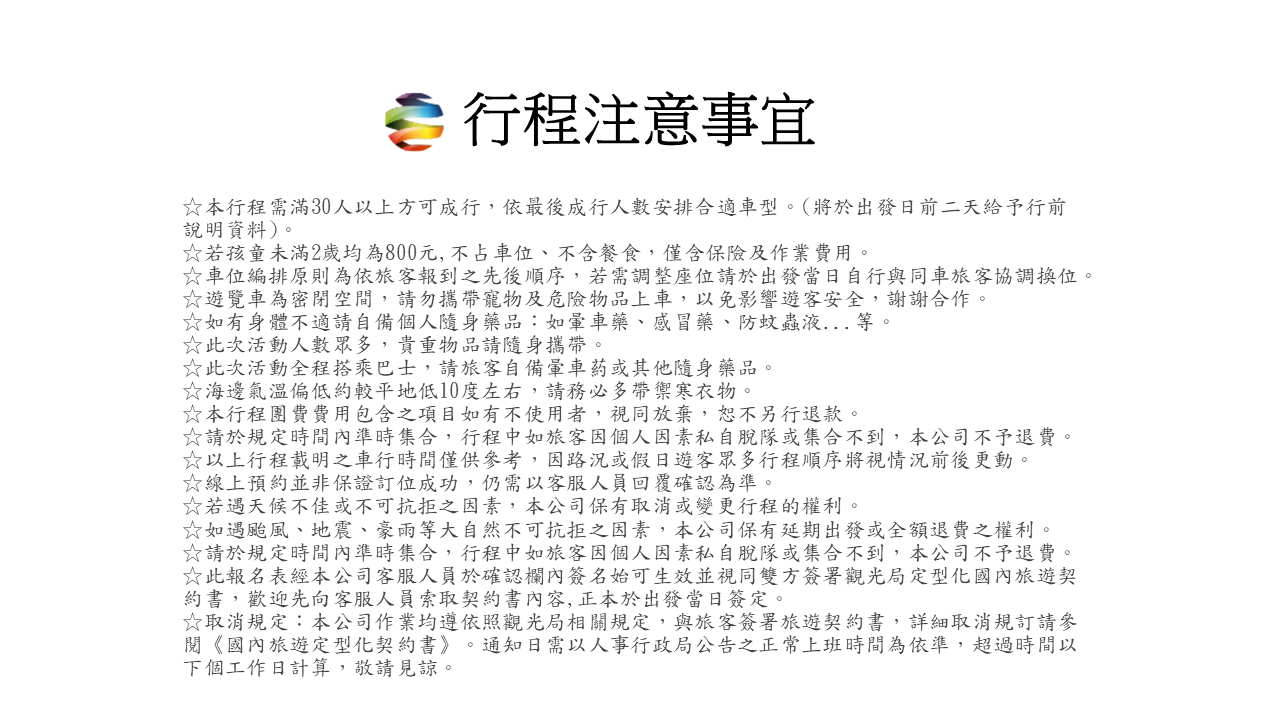 行程注意事宜

☆本行程需滿30人以上方可成行，依最後成行人數安排合適車型。(將於出發日前二天給予行前說明資料)。
☆若孩童未滿2歲均為800元,不占車位、不含餐食，僅含保險及作業費用。
☆車位編排原則為依旅客報到之先後順序，若需調整座位請於出發當日自行與同車旅客協調換位。
☆遊覽車為密閉空間，請勿攜帶寵物及危險物品上車，以免影響遊客安全，謝謝合作。
☆如有身體不適請自備個人隨身藥品：如暈車藥、感冒藥、防蚊蟲液...等。
☆此次活動人數眾多，貴重物品請隨身攜帶。
☆此次活動全程搭乘巴士，請旅客自備暈車葯或其他隨身藥品。
☆海邊氣溫偏低約較平地低10度左右，請務必多帶禦寒衣物。
☆本行程團費費用包含之項目如有不使用者，視同放棄，恕不另行退款。
☆請於規定時間內準時集合，行程中如旅客因個人因素私自脫隊或集合不到，本公司不予退費。
☆以上行程載明之車行時間僅供參考，因路況或假日遊客眾多行程順序將視情況前後更動。
☆線上預約並非保證訂位成功，仍需以客服人員回覆確認為準。
☆若遇天候不佳或不可抗拒之因素，本公司保有取消或變更行程的權利。
☆如遇颱風、地震、豪雨等大自然不可抗拒之因素，本公司保有延期出發或全額退費之權利。
☆請於規定時間內準時集合，行程中如旅客因個人因素私自脫隊或集合不到，本公司不予退費。
☆此報名表經本公司客服人員於確認欄內簽名始可生效並視同雙方簽署觀光局定型化國內旅遊契約書，歡迎先向客服人員索取契約書內容,正本於出發當日簽定。
☆取消規定：本公司作業均遵依照觀光局相關規定，與旅客簽署旅遊契約書，詳細取消規訂請參閱《國內旅遊定型化契約書》。通知日需以人事行政局公告之正常上班時間為依準，超過時間以下個工作日計算，敬請見諒。